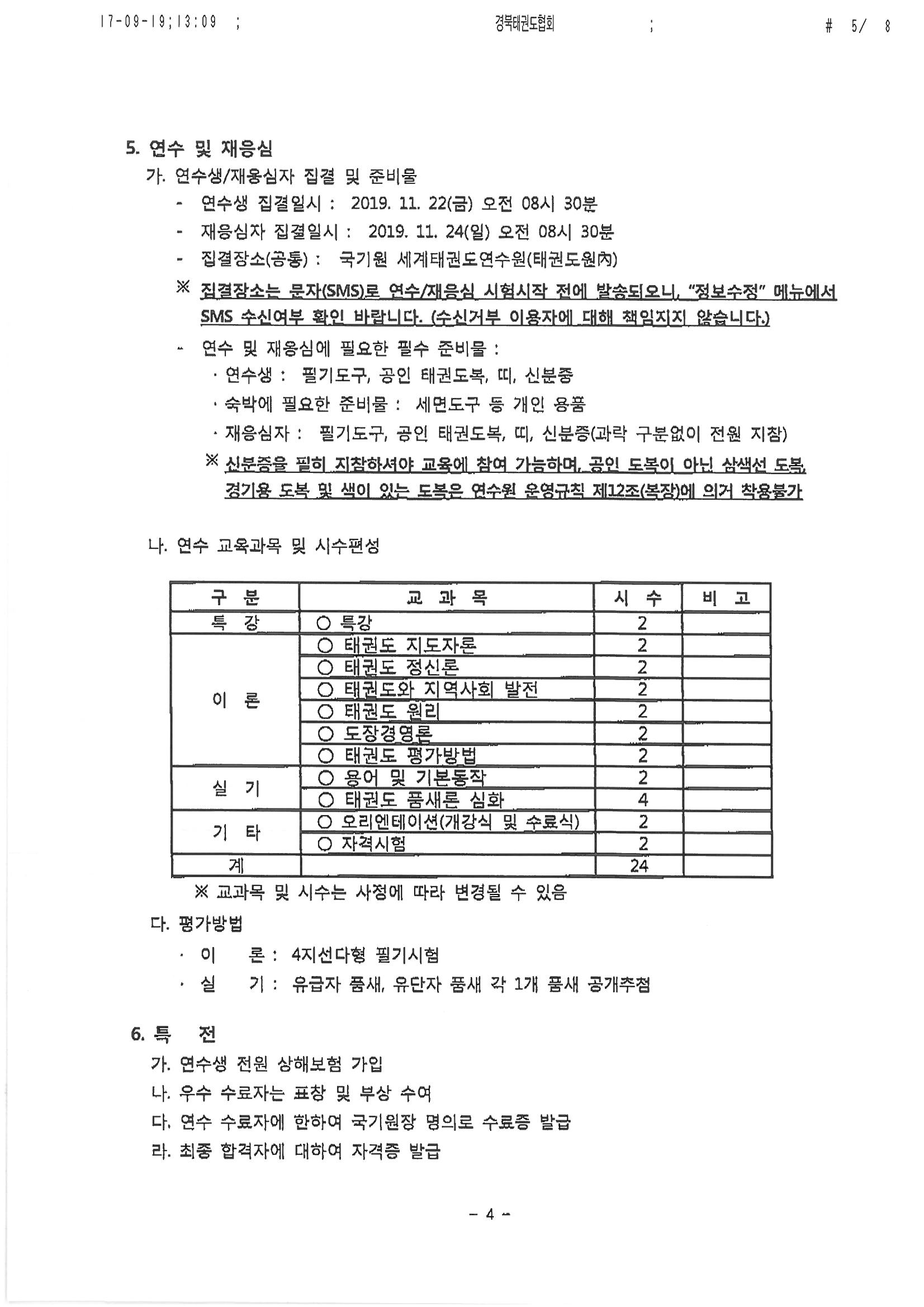 17-09-19;13:09 ; 경북태권도협회 ; # 5/ 8

5. 연수 및 재응심

가. 연수생/재응심자 집결 및 준비물

- 연수생 집결일시 : 2019. 11. 22(금) 오전 08시 30분
- 재응심자 집결일시 : 2019. 11. 24(일) 오전 08시 30분
- 집결장소(공통) : 국기원 세계태권도연수원(태권도원內)

※ 집결장소는 문자(SMS)로 연수/재응심 시험시작 전에 발송되오니, "정보수정" 메뉴에서 SMS 수신여부 확인 바랍니다. (수신거부 이용자에 대해 책임지지 않습니다.)

- 연수 및 재응심에 필요한 필수 준비물 :
· 연수생 : 필기도구, 공인 태권도복, 띠, 신분증
· 숙박에 필요한 준비물 : 세면도구 등 개인 용품
· 재응심자 : 필기도구, 공인 태권도복, 띠, 신분증(과락 구분없이 전원 지참)

※ 신분증을 필히 지참하셔야 교육에 참여 가능하며, 공인 도복이 아닌 삼색선 도복, 경기용 도복 및 색이 있는 도복은 연수원 운영규칙 제12조(복장)에 의거 착용불가

나. 연수 교육과목 및 시수편성

| 구 분 | 교 과 목 | 시 수 | 비 고 |
|---|---|---|---|
| 특 강 | ○ 특강 | 2 | |
| 이 론 | ○ 태권도 지도자론 | 2 | |
| | ○ 태권도 정신론 | 2 | |
| | ○ 태권도와 지역사회 발전 | 2 | |
| | ○ 태권도 원리 | 2 | |
| | ○ 도장경영론 | 2 | |
| | ○ 태권도 평가방법 | 2 | |
| 실 기 | ○ 용어 및 기본동작 | 2 | |
| | ○ 태권도 품새론 심화 | 4 | |
| 기 타 | ○ 오리엔테이션(개강식 및 수료식) | 2 | |
| | ○ 자격시험 | 2 | |
| 계 | | 24 | |

※ 교과목 및 시수는 사정에 따라 변경될 수 있음

다. 평가방법

· 이 론 : 4지선다형 필기시험
· 실 기 : 유급자 품새, 유단자 품새 각 1개 품새 공개추첨

6. 특 전

가. 연수생 전원 상해보험 가입
나. 우수 수료자는 표창 및 부상 수여
다. 연수 수료자에 한하여 국기원장 명의로 수료증 발급
라. 최종 합격자에 대하여 자격증 발급

- 4 -